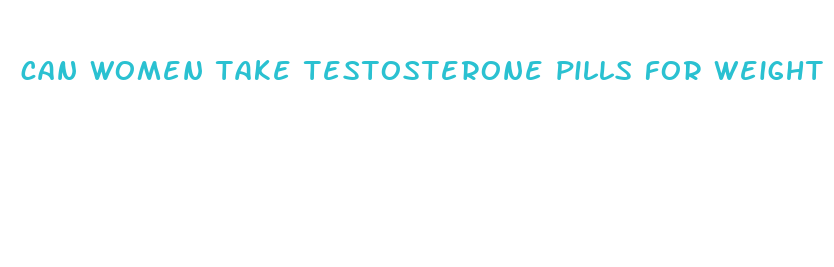 CAN WOMEN TAKE TESTOSTERONE PILLS FOR WEIGHT